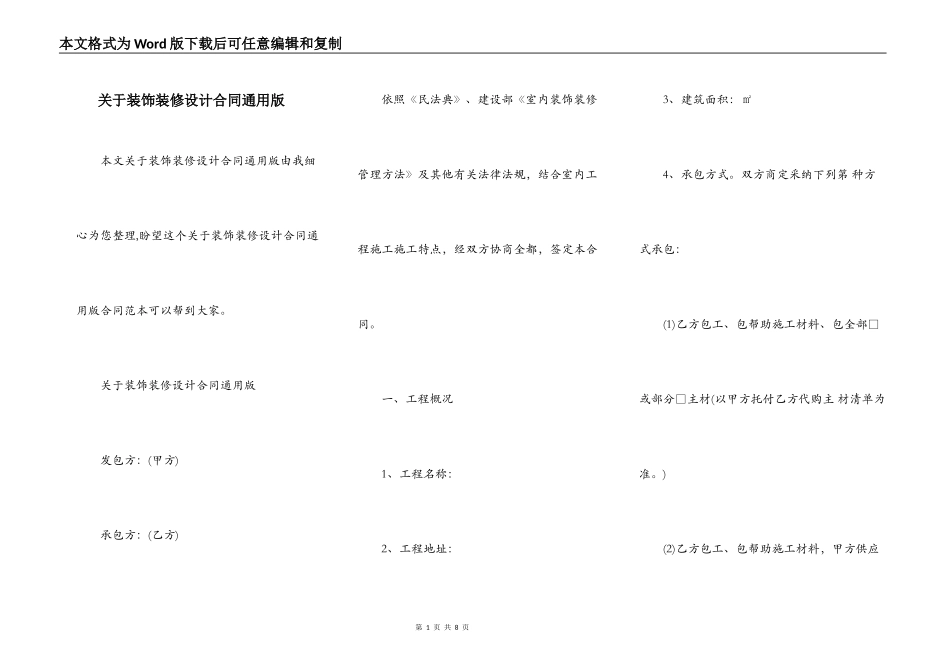 本文格式为Word版下载后可任意编辑和复制

关于装饰装修设计合同通用版

本文关于装饰装修设计合同通用版由我细心为您整理,盼望这个关于装饰装修设计合同通用版合同范本可以帮到大家。

关于装饰装修设计合同通用版

发包方:(甲方)

承包方:(乙方)

依照《民法典》、建设部《室内装饰装修管理方法》及其他有关法律法规,结合室内工程施工施工特点,经双方协商全都,签定本合同。

一、工程概况

1、工程名称:

2、工程地址:

3、建筑面积:㎡

4、承包方式。双方商定采纳下列第 种方式承包:

(1)乙方包工、包帮助施工材料、包全部□或部分□主材(以甲方托付乙方代购主材清单为准。)

(2)乙方包工、包帮助施工材料,甲方供应

第 1 页 共 8 页